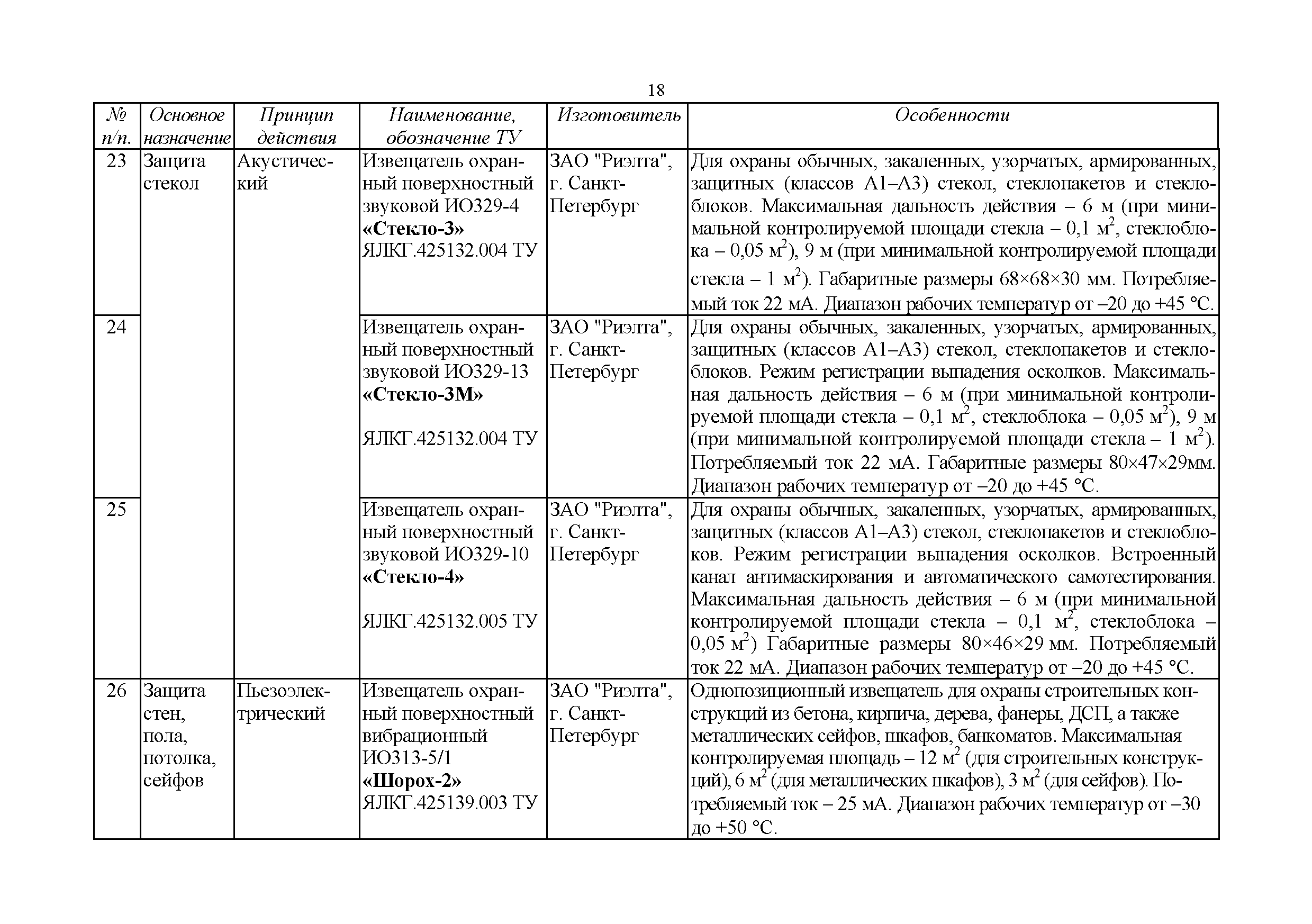 18

| № п/п. | Основное назначение | Принцип действия | Наименование, обозначение ТУ | Изготовитель | Особенности |
|---|---|---|---|---|---|
| 23 | Защита стекол | Акустический | Извещатель охранный поверхностный звуковой ИО329-4 **«Стекло-3»** ЯЛКГ.425132.004 ТУ | ЗАО "Риэлта", г. Санкт-Петербург | Для охраны обычных, закаленных, узорчатых, армированных, защитных (классов А1–А3) стекол, стеклопакетов и стеклоблоков. Максимальная дальность действия – 6 м (при минимальной контролируемой площади стекла – 0,1 м$^2$, стеклоблока – 0,05 м$^2$), 9 м (при минимальной контролируемой площади стекла – 1 м$^2$). Габаритные размеры 68×68×30 мм. Потребляемый ток 22 мА. Диапазон рабочих температур от –20 до +45 °С. |
| 24 | | | Извещатель охранный поверхностный звуковой ИО329-13 **«Стекло-3М»** ЯЛКГ.425132.004 ТУ | ЗАО "Риэлта", г. Санкт-Петербург | Для охраны обычных, закаленных, узорчатых, армированных, защитных (классов А1–А3) стекол, стеклопакетов и стеклоблоков. Режим регистрации выпадения осколков. Максимальная дальность действия – 6 м (при минимальной контролируемой площади стекла – 0,1 м$^2$, стеклоблока – 0,05 м$^2$), 9 м (при минимальной контролируемой площади стекла – 1 м$^2$). Потребляемый ток 22 мА. Габаритные размеры 80×47×29мм. Диапазон рабочих температур от –20 до +45 °С. |
| 25 | | | Извещатель охранный поверхностный звуковой ИО329-10 **«Стекло-4»** ЯЛКГ.425132.005 ТУ | ЗАО "Риэлта", г. Санкт-Петербург | Для охраны обычных, закаленных, узорчатых, армированных, защитных (классов А1–А3) стекол, стеклопакетов и стеклоблоков. Режим регистрации выпадения осколков. Встроенный канал антимаскирования и автоматического самотестирования. Максимальная дальность действия – 6 м (при минимальной контролируемой площади стекла – 0,1 м$^2$, стеклоблока – 0,05 м$^2$) Габаритные размеры 80×46×29 мм. Потребляемый ток 22 мА. Диапазон рабочих температур от –20 до +45 °С. |
| 26 | Защита стен, пола, потолка, сейфов | Пьезоэлектрический | Извещатель охранный поверхностный вибрационный ИО313-5/1 **«Шорох-2»** ЯЛКГ.425139.003 ТУ | ЗАО "Риэлта", г. Санкт-Петербург | Однопозиционный извещатель для охраны строительных конструкций из бетона, кирпича, дерева, фанеры, ДСП, а также металлических сейфов, шкафов, банкоматов. Максимальная контролируемая площадь – 12 м$^2$ (для строительных конструкций), 6 м$^2$ (для металлических шкафов), 3 м$^2$ (для сейфов). Потребляемый ток – 25 мА. Диапазон рабочих температур от –30 до +50 °С. |